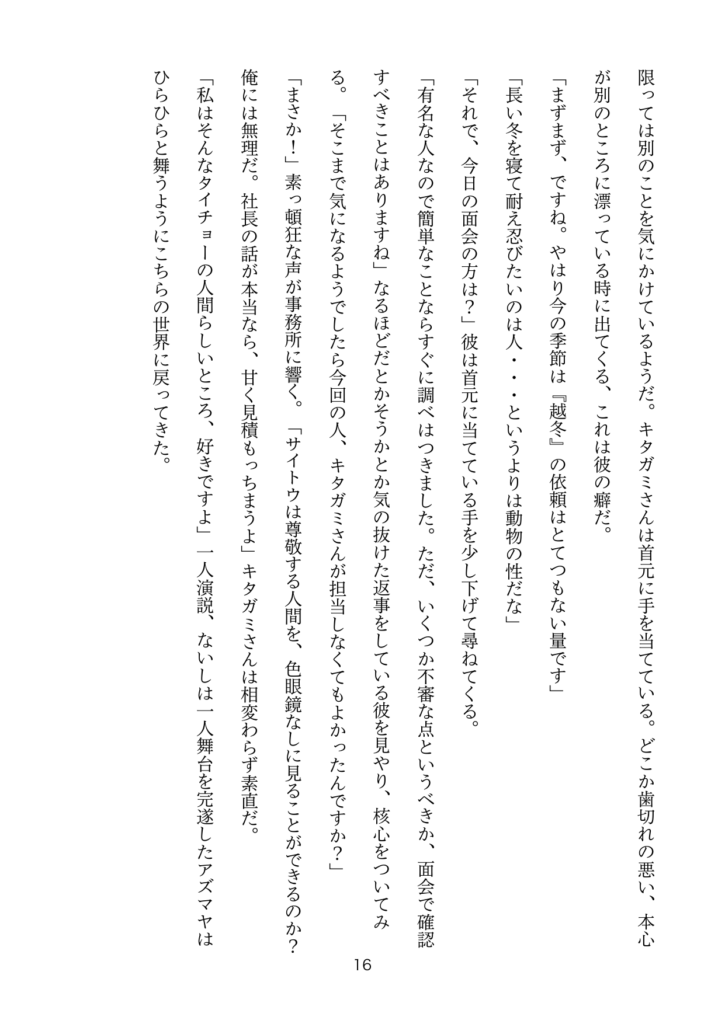 限っては別のことを気にかけているようだ。キタガミさんは首元に手を当てている。どこか歯切れの悪い、本心が別のところに漂っている時に出てくる、これは彼の癖だ。

「まずまず、ですね。やはり今の季節は『越冬』の依頼はとてつもない量です」

「長い冬を寝て耐え忍びたいのは人・・・というよりは動物の性だな」

「それで、今日の面会の方は？」彼は首元に当てている手を少し下げて尋ねてくる。

「有名な人なので簡単なことならすぐに調べはつきました。ただ、いくつか不審な点というべきか、面会で確認すべきことはありますね」なるほどだとかそうかとか気の抜けた返事をしている彼を見やり、核心をついてみる。「そこまで気になるようでしたら今回の人、キタガミさんが担当しなくてもよかったんですか？」

「まさか！」素っ頓狂な声が事務所に響く。「サイトウは尊敬する人間を、色眼鏡なしに見ることができるのか？俺には無理だ。社長の話が本当なら、甘く見積もっちまうよ」キタガミさんは相変わらず素直だ。

「私はそんなタイチョーの人間らしいところ、好きですよ」一人演説、ないしは一人舞台を完遂したアズマヤはひらひらと舞うようにこちらの世界に戻ってきた。

16